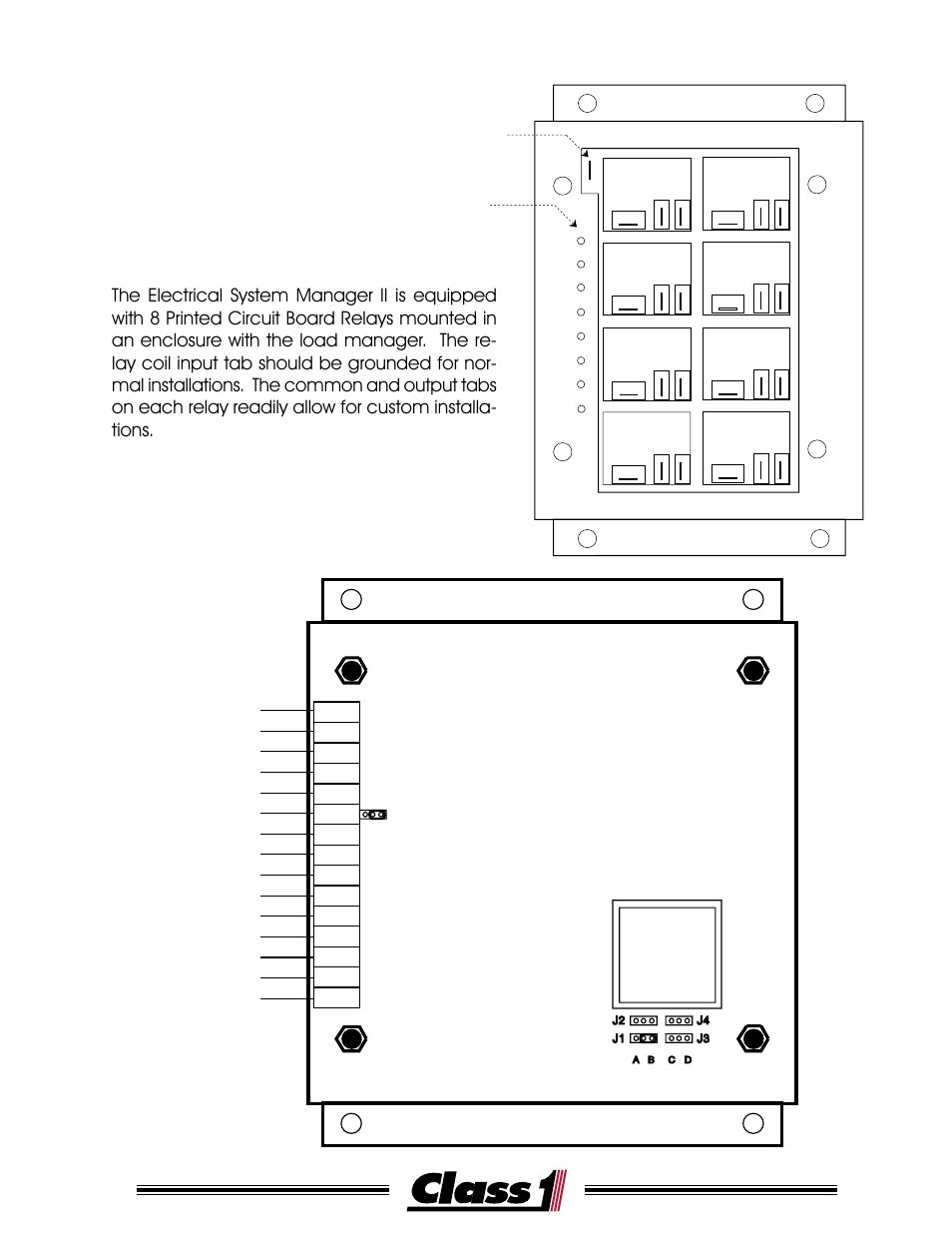 The Electrical System Manager II is equipped with 8 Printed Circuit Board Relays mounted in an enclosure with the load manager. The relay coil input tab should be grounded for normal installations. The common and output tabs on each relay readily allow for custom installations.

J2 J4
J1 J3
A B C D

Class 1